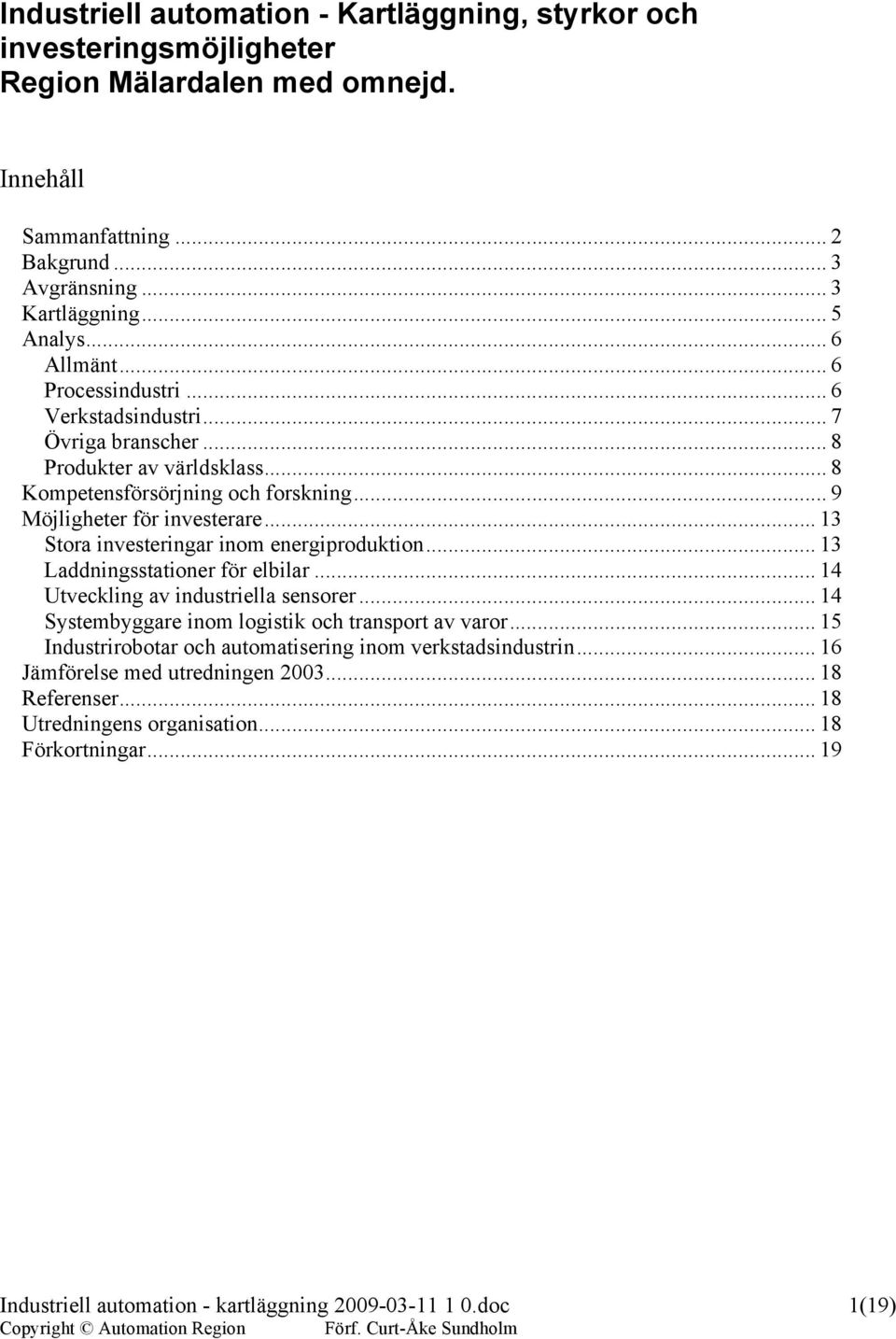 Industriell automation - Kartläggning, styrkor och investeringsmöjligheter
Region Mälardalen med omnejd.

Innehåll

Sammanfattning ... 2
Bakgrund ... 3
Avgränsning ... 3
Kartläggning ... 5
Analys ... 6
Allmänt ... 6
Processindustri ... 6
Verkstadsindustri ... 7
Övriga branscher ... 8
Produkter av världsklass ... 8
Kompetensförsörjning och forskning ... 9
Möjligheter för investerare ... 13
Stora investeringar inom energiproduktion ... 13
Laddningsstationer för elbilar ... 14
Utveckling av industriella sensorer ... 14
Systembyggare inom logistik och transport av varor ... 15
Industrirobotar och automatisering inom verkstadsindustrin ... 16
Jämförelse med utredningen 2003 ... 18
Referenser ... 18
Utredningens organisation ... 18
Förkortningar ... 19

Industriell automation - kartläggning 2009-03-11 1 0.doc 1(19)
Copyright © Automation Region Förf. Curt-Åke Sundholm